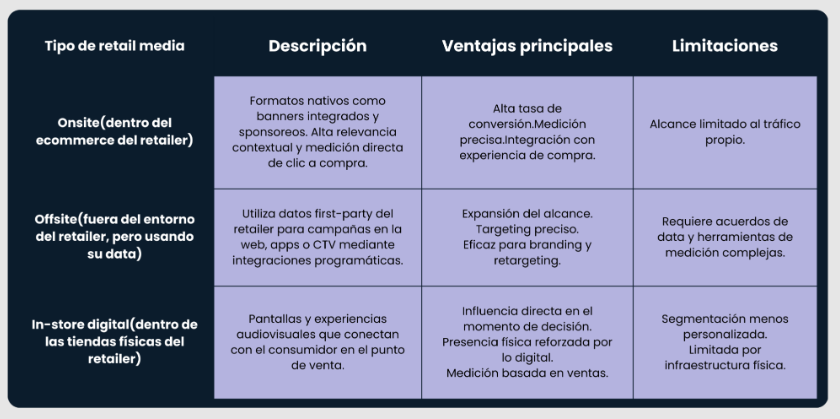 | Tipo de retail media | Descripción | Ventajas principales | Limitaciones |
|---|---|---|---|
| Onsite(dentro del ecommerce del retailer) | Formatos nativos como banners integrados y sponsoreos. Alta relevancia contextual y medición directa de clic a compra. | Alta tasa de conversión.Medición precisa.Integración con experiencia de compra. | Alcance limitado al tráfico propio. |
| Offsite(fuera del entorno del retailer, pero usando su data) | Utiliza datos first-party del retailer para campañas en la web, apps o CTV mediante integraciones programáticas. | Expansión del alcance. Targeting preciso. Eficaz para branding y retargeting. | Requiere acuerdos de data y herramientas de medición complejas. |
| In-store digital(dentro de las tiendas físicas del retailer) | Pantallas y experiencias audiovisuales que conectan con el consumidor en el punto de venta. | Influencia directa en el momento de decisión. Presencia física reforzada por lo digital. Medición basada en ventas. | Segmentación menos personalizada. Limitada por infraestructura física. |